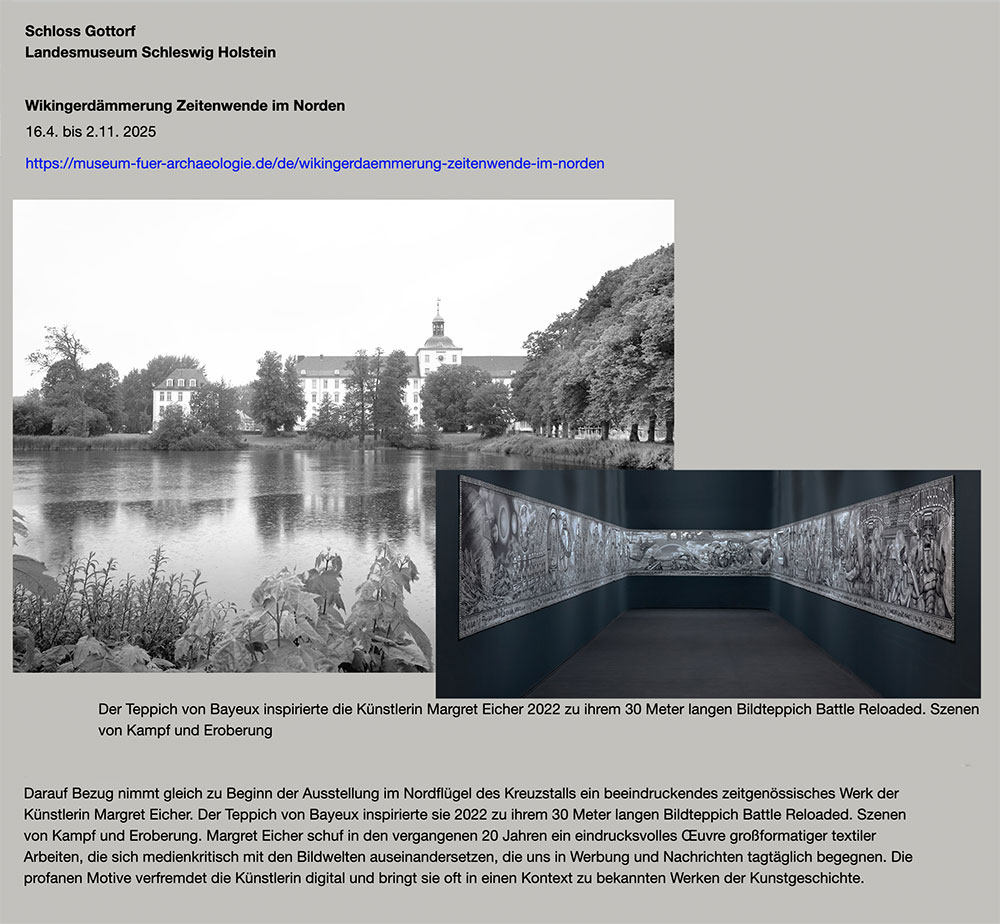 Schloss Gottorf
Landesmuseum Schleswig Holstein

Wikingerdämmerung Zeitenwende im Norden
16.4. bis 2.11. 2025

https://museum-fuer-archaeologie.de/de/wikingerdaemmerung-zeitenwende-im-norden

Der Teppich von Bayeux inspirierte die Künstlerin Margret Eicher 2022 zu ihrem 30 Meter langen Bildteppich Battle Reloaded. Szenen von Kampf und Eroberung

Darauf Bezug nimmt gleich zu Beginn der Ausstellung im Nordflügel des Kreuzstalls ein beeindruckendes zeitgenössisches Werk der Künstlerin Margret Eicher. Der Teppich von Bayeux inspirierte sie 2022 zu ihrem 30 Meter langen Bildteppich Battle Reloaded. Szenen von Kampf und Eroberung. Margret Eicher schuf in den vergangenen 20 Jahren ein eindrucksvolles Œuvre großformatiger textiler Arbeiten, die sich medienkritisch mit den Bildwelten auseinandersetzen, die uns in Werbung und Nachrichten tagtäglich begegnen. Die profanen Motive verfremdet die Künstlerin digital und bringt sie oft in einen Kontext zu bekannten Werken der Kunstgeschichte.